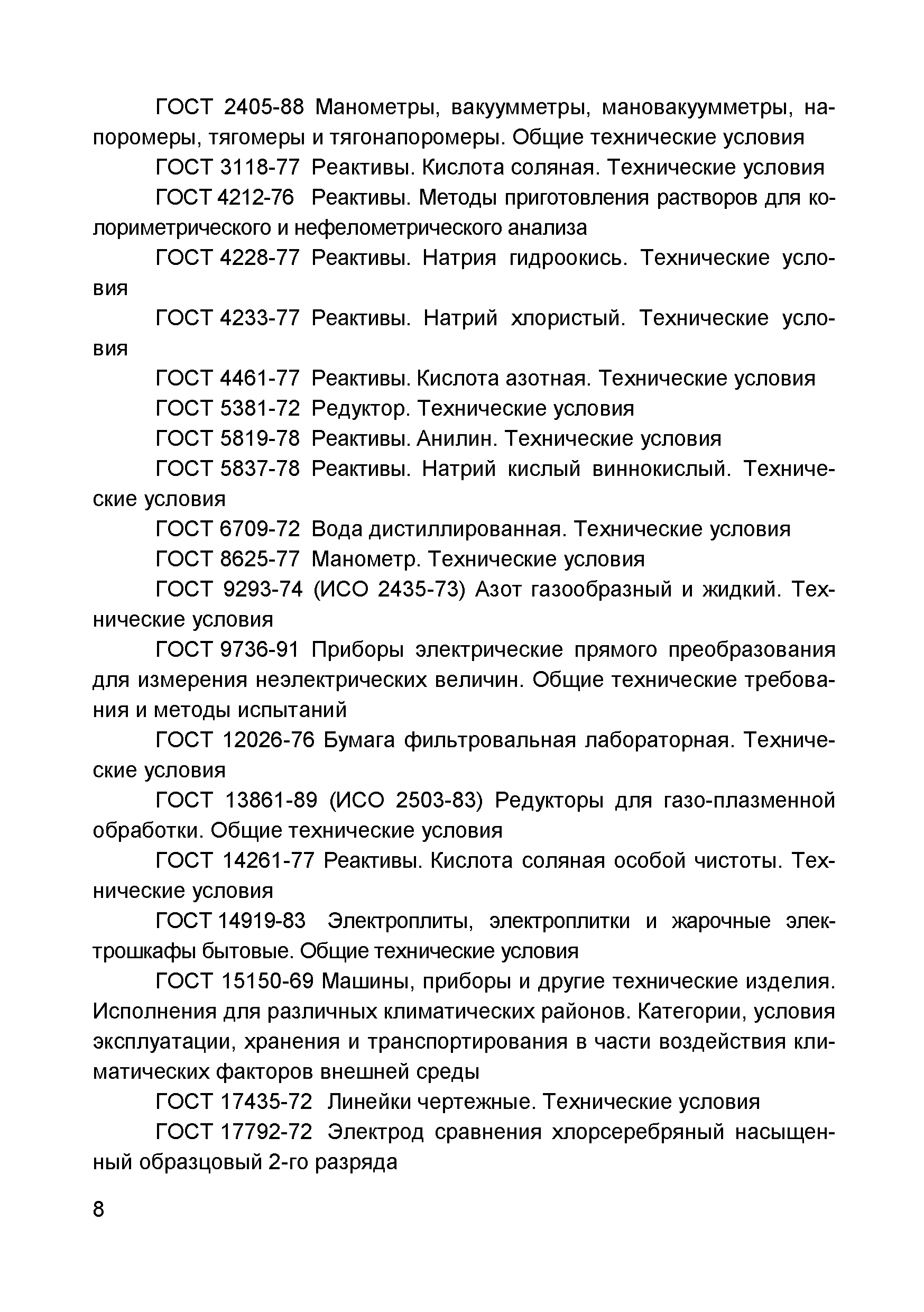 ГОСТ 2405-88 Манометры, вакуумметры, мановакуумметры, напоромеры, тягомеры и тягонапоромеры. Общие технические условия

ГОСТ 3118-77 Реактивы. Кислота соляная. Технические условия

ГОСТ 4212-76 Реактивы. Методы приготовления растворов для колориметрического и нефелометрического анализа

ГОСТ 4228-77 Реактивы. Натрия гидроокись. Технические условия

ГОСТ 4233-77 Реактивы. Натрий хлористый. Технические условия

ГОСТ 4461-77 Реактивы. Кислота азотная. Технические условия

ГОСТ 5381-72 Редуктор. Технические условия

ГОСТ 5819-78 Реактивы. Анилин. Технические условия

ГОСТ 5837-78 Реактивы. Натрий кислый виннокислый. Технические условия

ГОСТ 6709-72 Вода дистиллированная. Технические условия

ГОСТ 8625-77 Манометр. Технические условия

ГОСТ 9293-74 (ИСО 2435-73) Азот газообразный и жидкий. Технические условия

ГОСТ 9736-91 Приборы электрические прямого преобразования для измерения неэлектрических величин. Общие технические требования и методы испытаний

ГОСТ 12026-76 Бумага фильтровальная лабораторная. Технические условия

ГОСТ 13861-89 (ИСО 2503-83) Редукторы для газо-плазменной обработки. Общие технические условия

ГОСТ 14261-77 Реактивы. Кислота соляная особой чистоты. Технические условия

ГОСТ 14919-83 Электроплиты, электроплитки и жарочные электрошкафы бытовые. Общие технические условия

ГОСТ 15150-69 Машины, приборы и другие технические изделия. Исполнения для различных климатических районов. Категории, условия эксплуатации, хранения и транспортирования в части воздействия климатических факторов внешней среды

ГОСТ 17435-72 Линейки чертежные. Технические условия

ГОСТ 17792-72 Электрод сравнения хлорсеребряный насыщенный образцовый 2-го разряда

8